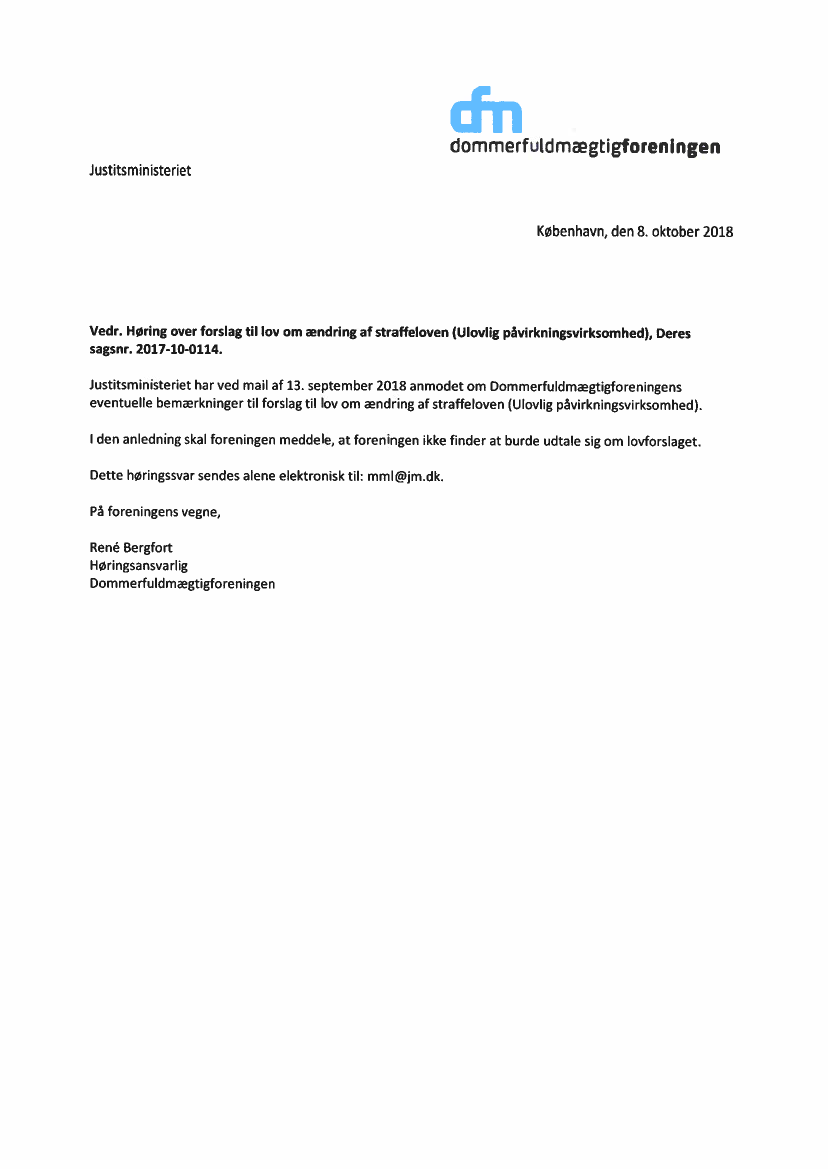 dfm
dommerfuldmægtigforeningen

Justitsministeriet

København, den 8. oktober 2018

Vedr. Høring over forslag til lov om ændring af straffeloven (Ulovlig påvirkningsvirksomhed), Deres sagsnr. 2017-10-0114.

Justitsministeriet har ved mail af 13. september 2018 anmodet om Dommerfuldmægtigforeningens eventuelle bemærkninger til forslag til lov om ændring af straffeloven (Ulovlig påvirkningsvirksomhed).

I den anledning skal foreningen meddele, at foreningen ikke finder at burde udtale sig om lovforslaget.

Dette høringssvar sendes alene elektronisk til: mml@jm.dk.

På foreningens vegne,

René Bergfort
Høringsansvarlig
Dommerfuldmægtigforeningen